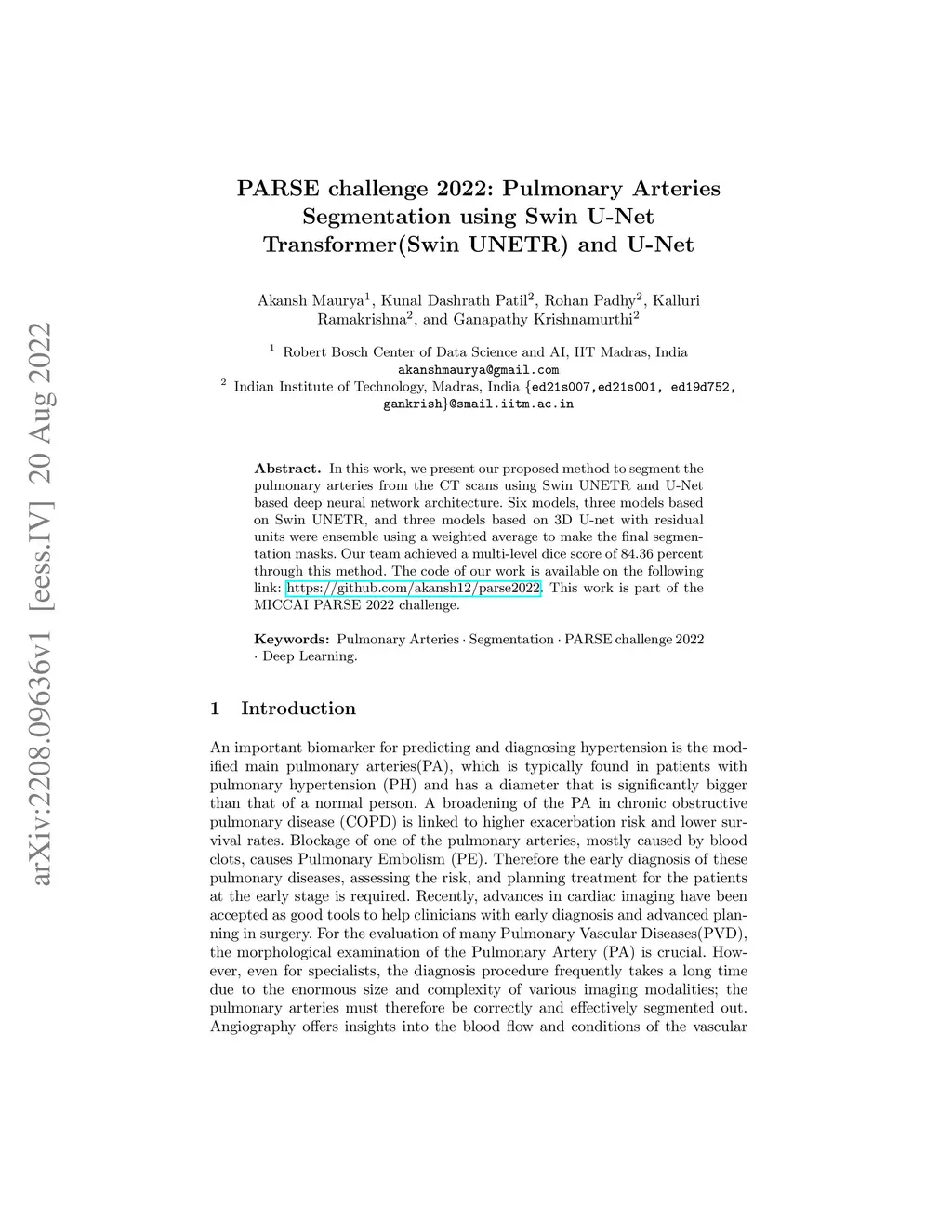 arXiv:2208.09636v1 [eess.IV] 20 Aug 2022

PARSE challenge 2022: Pulmonary Arteries Segmentation using Swin U-Net Transformer(Swin UNETR) and U-Net

Akansh Maurya$^1$, Kunal Dashrath Patil$^2$, Rohan Padhy$^2$, Kalluri Ramakrishna$^2$, and Ganapathy Krishnamurthi$^2$

$^1$ Robert Bosch Center of Data Science and AI, IIT Madras, India
akanshmaurya@gmail.com
$^2$ Indian Institute of Technology, Madras, India {ed21s007,ed21s001, ed19d752, gankrish}@smail.iitm.ac.in

Abstract. In this work, we present our proposed method to segment the pulmonary arteries from the CT scans using Swin UNETR and U-Net based deep neural network architecture. Six models, three models based on Swin UNETR, and three models based on 3D U-net with residual units were ensemble using a weighted average to make the final segmentation masks. Our team achieved a multi-level dice score of 84.36 percent through this method. The code of our work is available on the following link: https://github.com/akansh12/parse2022. This work is part of the MICCAI PARSE 2022 challenge.

Keywords: Pulmonary Arteries · Segmentation · PARSE challenge 2022 · Deep Learning.

1 Introduction

An important biomarker for predicting and diagnosing hypertension is the modified main pulmonary arteries(PA), which is typically found in patients with pulmonary hypertension (PH) and has a diameter that is significantly bigger than that of a normal person. A broadening of the PA in chronic obstructive pulmonary disease (COPD) is linked to higher exacerbation risk and lower survival rates. Blockage of one of the pulmonary arteries, mostly caused by blood clots, causes Pulmonary Embolism (PE). Therefore the early diagnosis of these pulmonary diseases, assessing the risk, and planning treatment for the patients at the early stage is required. Recently, advances in cardiac imaging have been accepted as good tools to help clinicians with early diagnosis and advanced planning in surgery. For the evaluation of many Pulmonary Vascular Diseases(PVD), the morphological examination of the Pulmonary Artery (PA) is crucial. However, even for specialists, the diagnosis procedure frequently takes a long time due to the enormous size and complexity of various imaging modalities; the pulmonary arteries must therefore be correctly and effectively segmented out. Angiography offers insights into the blood flow and conditions of the vascular